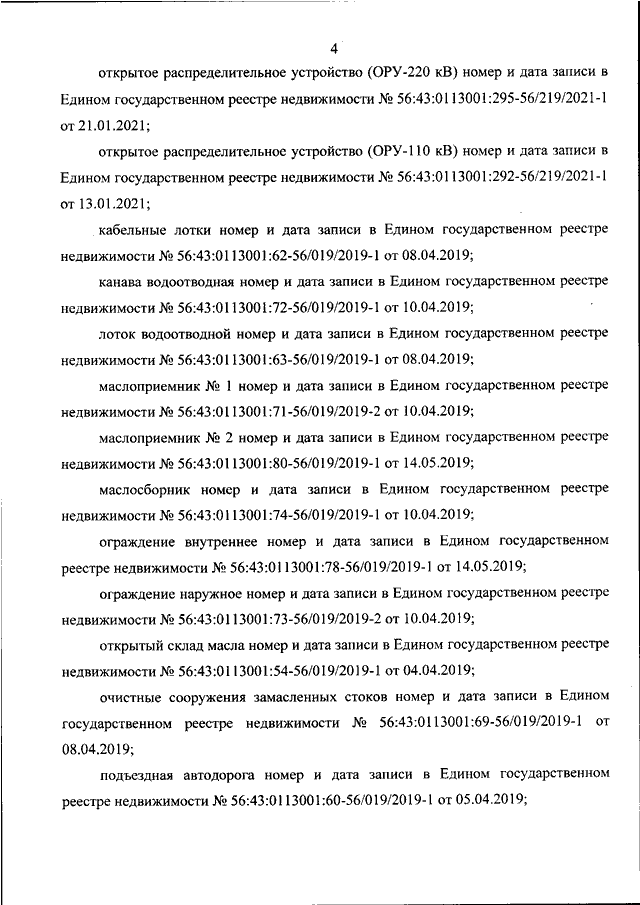 4

открытое распределительное устройство (ОРУ-220 кВ) номер и дата записи в Едином государственном реестре недвижимости № 56:43:0113001:295-56/219/2021-1 от 21.01.2021;

открытое распределительное устройство (ОРУ-110 кВ) номер и дата записи в Едином государственном реестре недвижимости № 56:43:0113001:292-56/219/2021-1 от 13.01.2021;

кабельные лотки номер и дата записи в Едином государственном реестре недвижимости № 56:43:0113001:62-56/019/2019-1 от 08.04.2019;

канава водоотводная номер и дата записи в Едином государственном реестре недвижимости № 56:43:0113001:72-56/019/2019-1 от 10.04.2019;

лоток водоотводной номер и дата записи в Едином государственном реестре недвижимости № 56:43:0113001:63-56/019/2019-1 от 08.04.2019;

маслоприемник № 1 номер и дата записи в Едином государственном реестре недвижимости № 56:43:0113001:71-56/019/2019-2 от 10.04.2019;

маслоприемник № 2 номер и дата записи в Едином государственном реестре недвижимости № 56:43:0113001:80-56/019/2019-1 от 14.05.2019;

маслосборник номер и дата записи в Едином государственном реестре недвижимости № 56:43:0113001:74-56/019/2019-1 от 10.04.2019;

ограждение внутреннее номер и дата записи в Едином государственном реестре недвижимости № 56:43:0113001:78-56/019/2019-1 от 14.05.2019;

ограждение наружное номер и дата записи в Едином государственном реестре недвижимости № 56:43:0113001:73-56/019/2019-2 от 10.04.2019;

открытый склад масла номер и дата записи в Едином государственном реестре недвижимости № 56:43:0113001:54-56/019/2019-1 от 04.04.2019;

очистные сооружения замасленных стоков номер и дата записи в Едином государственном реестре недвижимости № 56:43:0113001:69-56/019/2019-1 от 08.04.2019;

подъездная автодорога номер и дата записи в Едином государственном реестре недвижимости № 56:43:0113001:60-56/019/2019-1 от 05.04.2019;